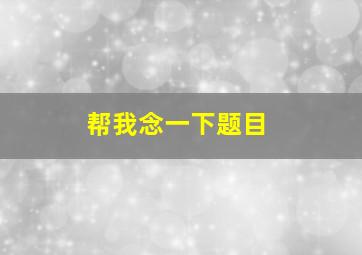 帮我念一下题目